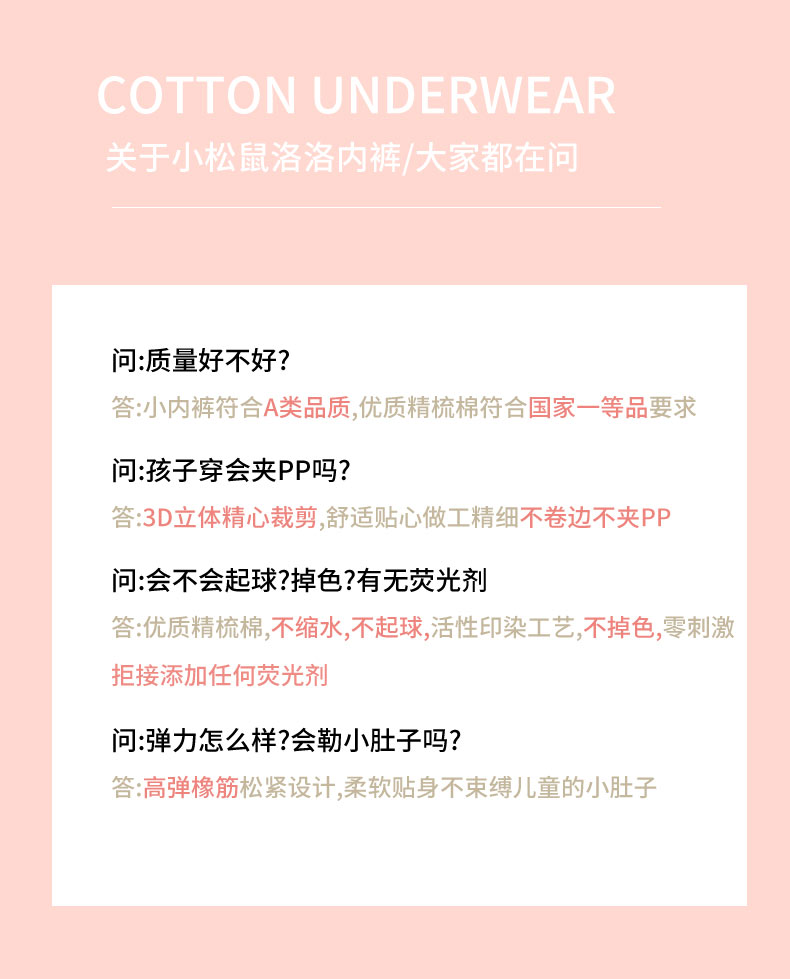 COTTON UNDERWEAR

关于小松鼠洛洛内裤/大家都在问

问:质量好不好?

答:小内裤符合A类品质,优质精梳棉符合国家一等品要求

问:孩子穿会夹PP吗?

答:3D立体精心裁剪,舒适贴心做工精细不卷边不夹PP

问:会不会起球?掉色?有无荧光剂

答:优质精梳棉,不缩水,不起球,活性印染工艺,不掉色,零刺激拒接添加任何荧光剂

问:弹力怎么样?会勒小肚子吗?

答:高弹橡筋松紧设计,柔软贴身不束缚儿童的小肚子